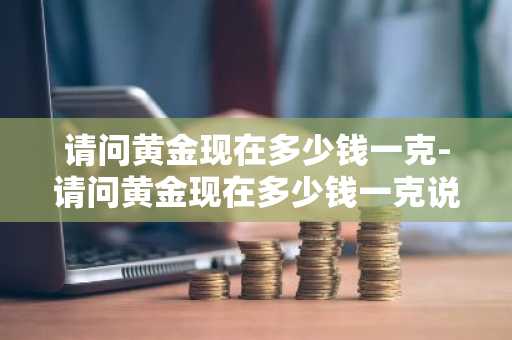 请问黄金现在多少钱一克-请问黄金现在多少钱一克说